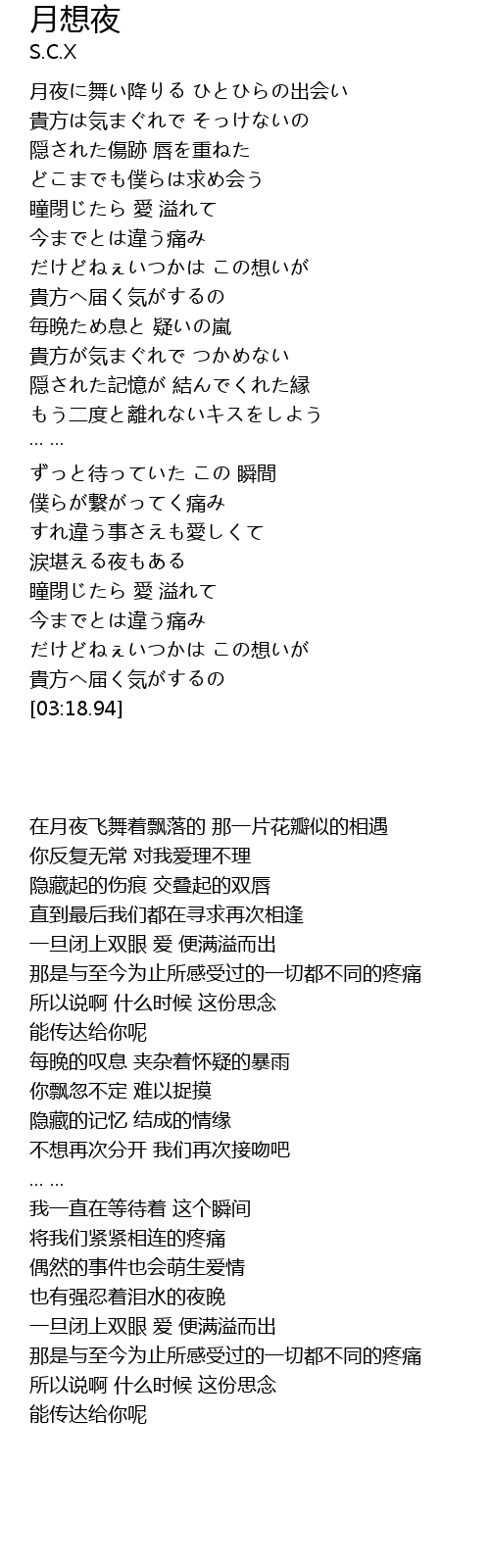 月想夜
S.C.X

月夜に舞い降りる ひとひらの出会い
貴方は気まぐれで そっけないの
隠された傷跡 唇を重ねた
どこまでも僕らは求め会う
瞳閉じたら 愛 溢れて
今までとは違う痛み
だけどねぇいつかは この想いが
貴方へ届く気がするの
毎晩ため息と 疑いの嵐
貴方が気まぐれで つかめない
隠された記憶が 結んでくれた縁
もう二度と離れないキスをしよう
… …
ずっと待っていた この 瞬間
僕らが繋がってく痛み
すれ違う事さえも愛しくて
涙堪える夜もある
瞳閉じたら 愛 溢れて
今までとは違う痛み
だけどねぇいつかは この想いが
貴方へ届く気がするの
[03:18.94]

在月夜飞舞着飘落的 那一片花瓣似的相遇
你反复无常 对我爱理不理
隐藏起的伤痕 交叠起的双唇
直到最后我们都在寻求再次相逢
一旦闭上双眼 爱 便满溢而出
那是与至今为止所感受过的一切都不同的疼痛
所以说啊 什么时候 这份思念
能传达给你呢
每晚的叹息 夹杂着怀疑的暴雨
你飘忽不定 难以捉摸
隐藏的记忆 结成的情缘
不想再次分开 我们再次接吻吧
… …
我一直在等待着 这个瞬间
将我们紧紧相连的疼痛
偶然的事件也会萌生爱情
也有强忍着泪水的夜晚
一旦闭上双眼 爱 便满溢而出
那是与至今为止所感受过的一切都不同的疼痛
所以说啊 什么时候 这份思念
能传达给你呢